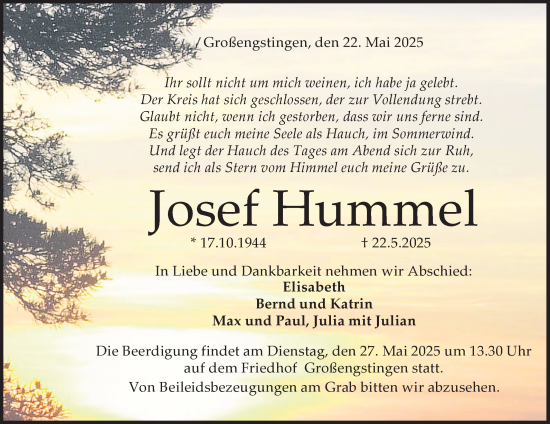 / Großengstingen, den 22. Mai 2025

Ihr sollt nicht um mich weinen, ich habe ja gelebt.
Der Kreis hat sich geschlossen, der zur Vollendung strebt.
Glaubt nicht, wenn ich gestorben, dass wir uns ferne sind.
Es grüßt euch meine Seele als Hauch, im Sommerwind.
Und legt der Hauch des Tages am Abend sich zur Ruh,
send ich als Stern vom Himmel euch meine Grüße zu.

Josef Hummel

* 17.10.1944 † 22.5.2025

In Liebe und Dankbarkeit nehmen wir Abschied:
Elisabeth
Bernd und Katrin
Max und Paul, Julia mit Julian

Die Beerdigung findet am Dienstag, den 27. Mai 2025 um 13.30 Uhr auf dem Friedhof Großengstingen statt.
Von Beileidsbezeugungen am Grab bitten wir abzusehen.